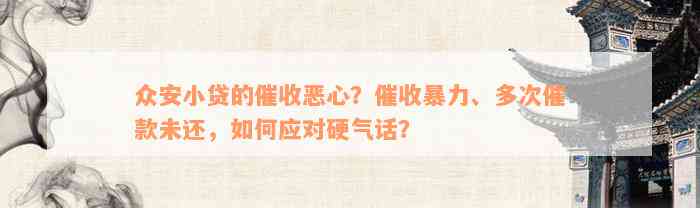 众安小贷的催收恶心？催收暴力、多次催款未还，如何应对硬气话？